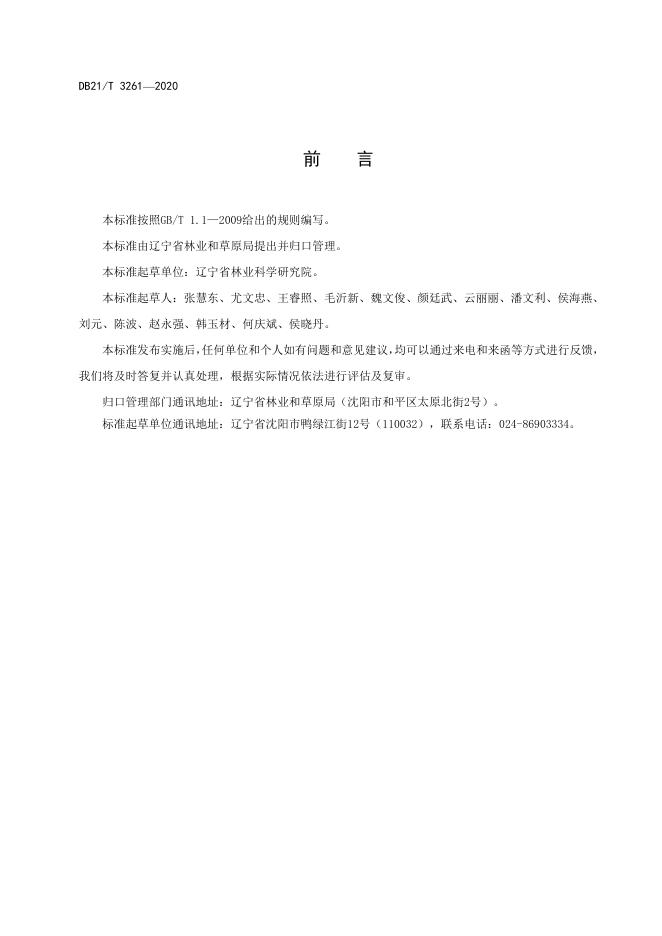 DB21/T 3261—2020

前　言

本标准按照GB/T 1.1—2009给出的规则编写。

本标准由辽宁省林业和草原局提出并归口管理。

本标准起草单位：辽宁省林业科学研究院。

本标准起草人：张慧东、尤文忠、王睿照、毛沂新、魏文俊、颜廷武、云丽丽、潘文利、侯海燕、刘元、陈波、赵永强、韩玉材、何庆斌、侯晓丹。

本标准发布实施后，任何单位和个人如有问题和意见建议，均可以通过来电和来函等方式进行反馈，我们将及时答复并认真处理，根据实际情况依法进行评估及复审。

归口管理部门通讯地址：辽宁省林业和草原局（沈阳市和平区太原北街2号）。

标准起草单位通讯地址：辽宁省沈阳市鸭绿江街12号（110032），联系电话：024-86903334。